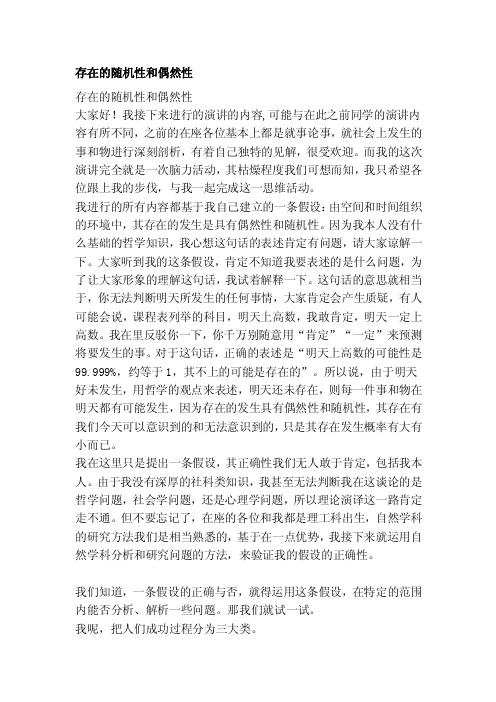 存在的随机性和偶然性

存在的随机性和偶然性
大家好！我接下来进行的演讲的内容，可能与在此之前同学的演讲内容有所不同，之前的在座各位基本上都是就事论事，就社会上发生的事和物进行深刻剖析，有着自己独特的见解，很受欢迎。而我的这次演讲完全就是一次脑力活动，其枯燥程度我们可想而知，我只希望各位跟上我的步伐，与我一起完成这一思维活动。
我进行的所有内容都基于我自己建立的一条假设：由空间和时间组织的环境中，其存在的发生是具有偶然性和随机性。因为我本人没有什么基础的哲学知识，我心想这句话的表述肯定有问题，请大家谅解一下。大家听到我的这条假设，肯定不知道我要表述的是什么问题，为了让大家形象的理解这句话，我试着解释一下。这句话的意思就相当于，你无法判断明天所发生的任何事情，大家肯定会产生质疑，有人可能会说，课程表列举的科目，明天上高数，我敢肯定，明天一定上高数。我在里反驳你一下，你千万别随意用“肯定”“一定”来预测将要发生的事。对于这句话，正确的表述是“明天上高数的可能性是99.999%，约等于1，其不上的可能是存在的”。所以说，由于明天好未发生，用哲学的观点来表述，明天还未存在，则每一件事和物在明天都有可能发生，因为存在的发生具有偶然性和随机性，其存在有我们今天可以意识到的和无法意识到的，只是其存在发生概率有大有小而已。
我在这里只是提出一条假设，其正确性我们无人敢于肯定，包括我本人。由于我没有深厚的社科类知识，我甚至无法判断我在这谈论的是哲学问题，社会学问题，还是心理学问题，所以理论演译这一路肯定走不通。但不要忘记了，在座的各位和我都是理工科出生，自然学科的研究方法我们是相当熟悉的，基于在一点优势，我接下来就运用自然学科分析和研究问题的方法，来验证我的假设的正确性。

我们知道，一条假设的正确与否，就得运用这条假设，在特定的范围内能否分析、解析一些问题。那我们就试一试。
我呢，把人们成功过程分为三大类。